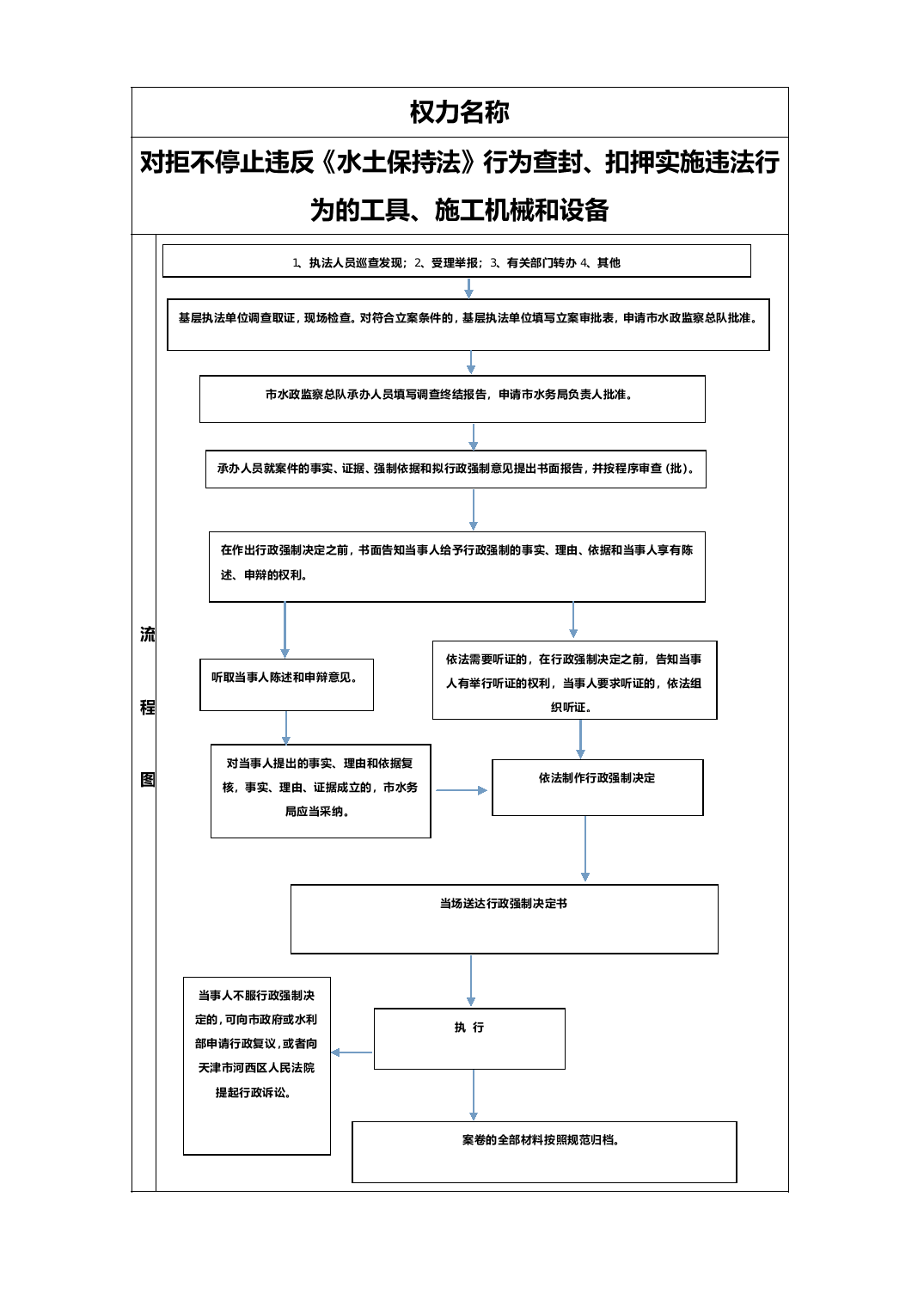 权力名称

对拒不停止违反《水土保持法》行为查封、扣押实施违法行为的工具、施工机械和设备

流

程

图

1、执法人员巡查发现；2、受理举报；3、有关部门转办 4、其他

基层执法单位调查取证，现场检查。对符合立案条件的，基层执法单位填写立案审批表，申请市水政监察总队批准。

市水政监察总队承办人员填写调查终结报告，申请市水务局负责人批准。

承办人员就案件的事实、证据、强制依据和拟行政强制意见提出书面报告，并按程序审查（批）。

在作出行政强制决定之前，书面告知当事人给予行政强制的事实、理由、依据和当事人享有陈述、申辩的权利。

听取当事人陈述和申辩意见。

依法需要听证的，在行政强制决定之前，告知当事人有举行听证的权利，当事人要求听证的，依法组织听证。

对当事人提出的事实、理由和依据复核，事实、理由、证据成立的，市水务局应当采纳。

依法制作行政强制决定

当场送达行政强制决定书

当事人不服行政强制决定的，可向市政府或水利部申请行政复议，或者向天津市河西区人民法院提起行政诉讼。

执 行

案卷的全部材料按照规范归档。